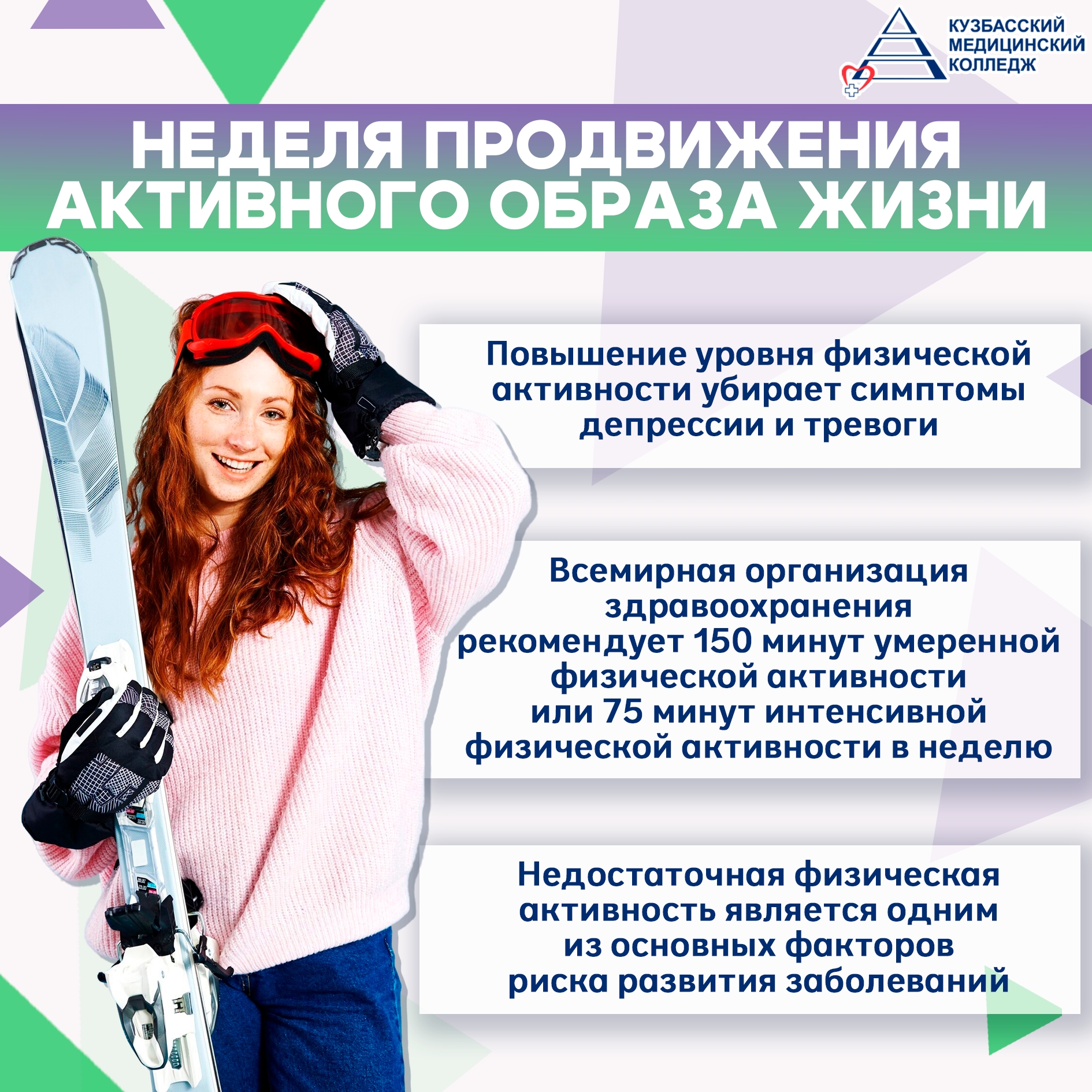 КУЗБАССКИЙ
МЕДИЦИНСКИЙ
КОЛЛЕДЖ

НЕДЕЛЯ ПРОДВИЖЕНИЯ АКТИВНОГО ОБРАЗА ЖИЗНИ

Повышение уровня физической активности убирает симптомы депрессии и тревоги

Всемирная организация здравоохранения рекомендует 150 минут умеренной физической активности или 75 минут интенсивной физической активности в неделю

Недостаточная физическая активность является одним из основных факторов риска развития заболеваний